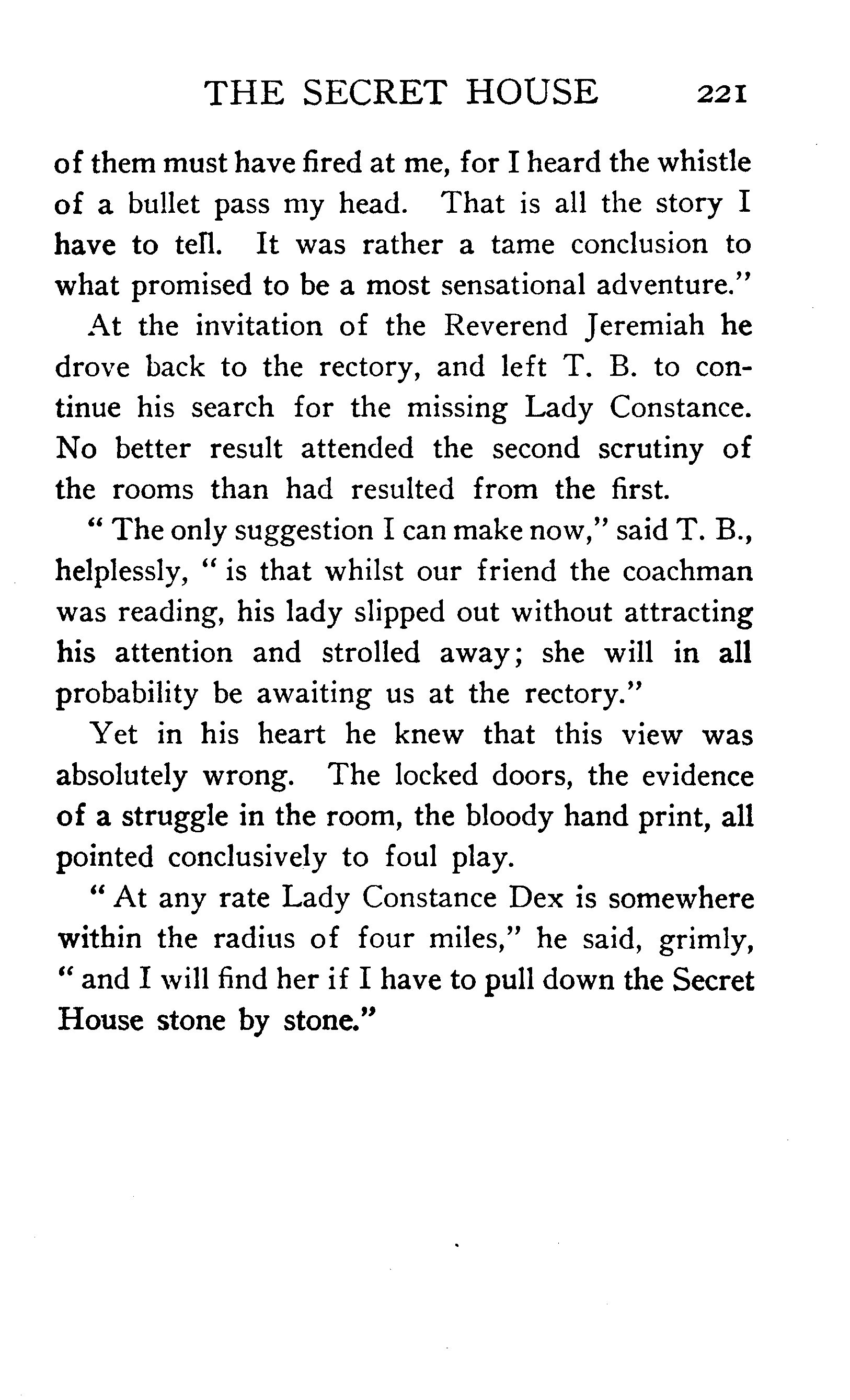 THE SECRET HOUSE 221

of them must have fired at me, for I heard the whistle of a bullet pass my head. That is all the story I have to tell. It was rather a tame conclusion to what promised to be a most sensational adventure."

At the invitation of the Reverend Jeremiah he drove back to the rectory, and left T. B. to continue his search for the missing Lady Constance. No better result attended the second scrutiny of the rooms than had resulted from the first.

"The only suggestion I can make now," said T. B., helplessly, "is that whilst our friend the coachman was reading, his lady slipped out without attracting his attention and strolled away; she will in all probability be awaiting us at the rectory."

Yet in his heart he knew that this view was absolutely wrong. The locked doors, the evidence of a struggle in the room, the bloody hand print, all pointed conclusively to foul play.

"At any rate Lady Constance Dex is somewhere within the radius of four miles," he said, grimly, "and I will find her if I have to pull down the Secret House stone by stone."